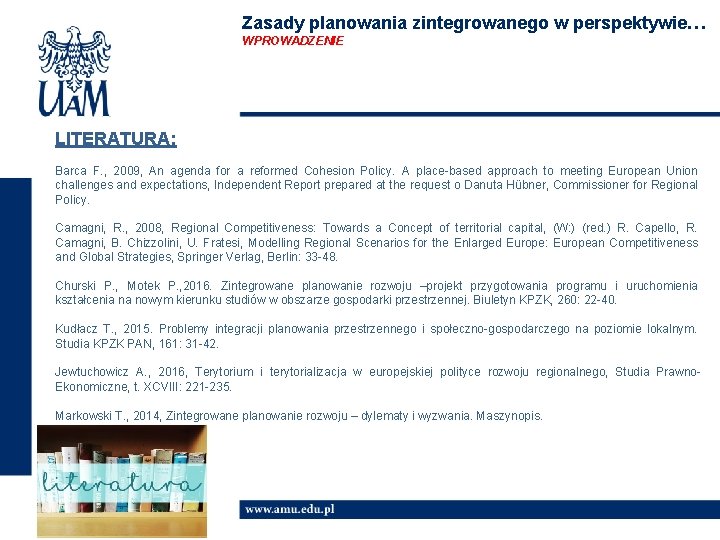 UAM

Zasady planowania zintegrowanego w perspektywie…
WPROWADZENIE

LITERATURA:

Barca F., 2009, An agenda for a reformed Cohesion Policy. A place-based approach to meeting European Union challenges and expectations, Independent Report prepared at the request o Danuta Hübner, Commissioner for Regional Policy.

Camagni, R., 2008, Regional Competitiveness: Towards a Concept of territorial capital, (W:) (red.) R. Capello, R. Camagni, B. Chizzolini, U. Fratesi, Modelling Regional Scenarios for the Enlarged Europe: European Competitiveness and Global Strategies, Springer Verlag, Berlin: 33-48.

Churski P., Motek P.,2016. Zintegrowane planowanie rozwoju –projekt przygotowania programu i uruchomienia kształcenia na nowym kierunku studiów w obszarze gospodarki przestrzennej. Biuletyn KPZK, 260: 22-40.

Kudłacz T., 2015. Problemy integracji planowania przestrzennego i społeczno-gospodarczego na poziomie lokalnym. Studia KPZK PAN, 161: 31-42.

Jewtuchowicz A., 2016, Terytorium i terytorializacja w europejskiej polityce rozwoju regionalnego, Studia Prawno-Ekonomiczne, t. XCVIII: 221-235.

Markowski T., 2014, Zintegrowane planowanie rozwoju – dylematy i wyzwania. Maszynopis.

literatura

www.amu.edu.pl